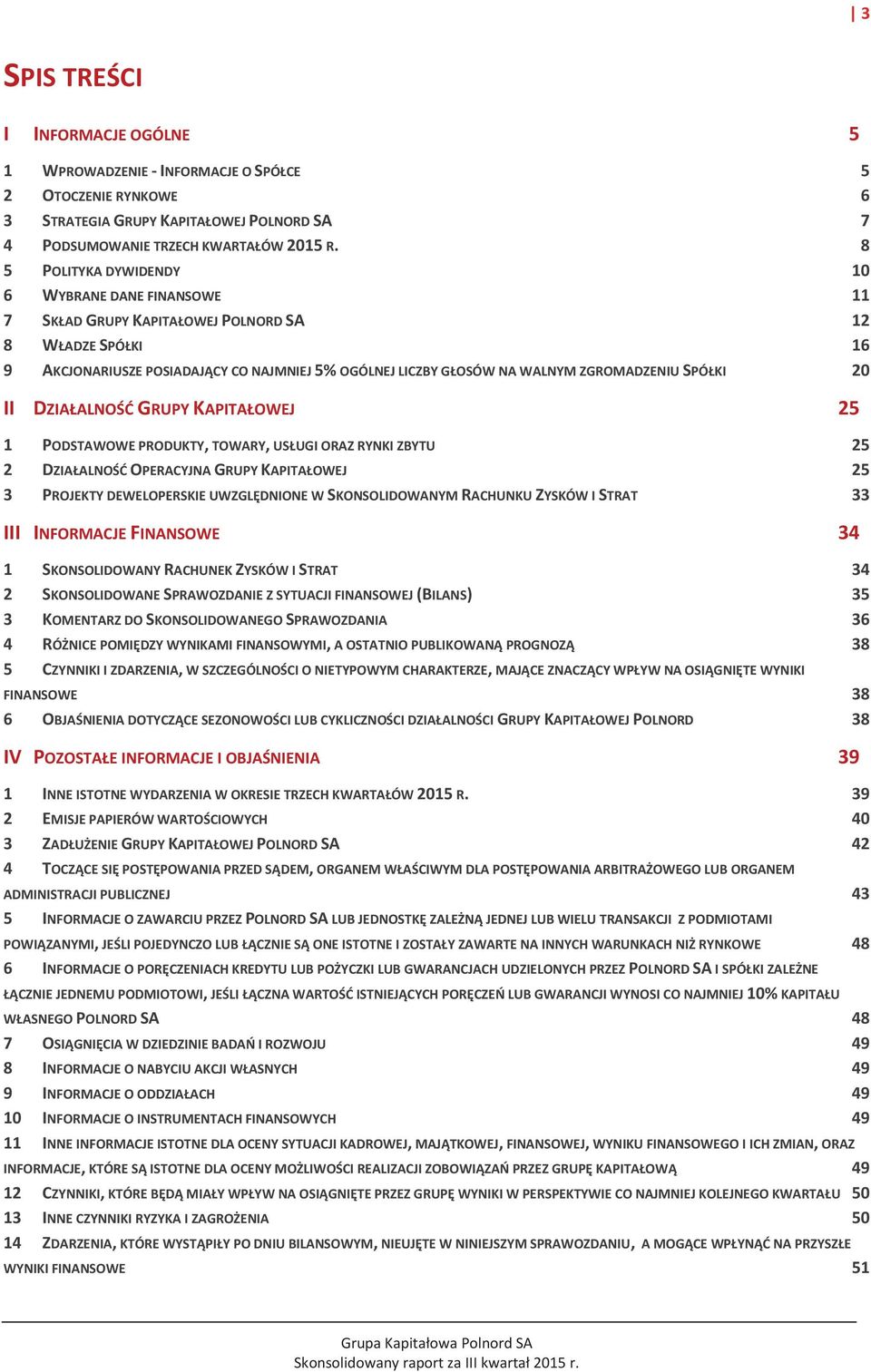 | 3

SPIS TREŚCI

I INFORMACJE OGÓLNE 5

1 WPROWADZENIE - INFORMACJE O SPÓŁCE 5
2 OTOCZENIE RYNKOWE 6
3 STRATEGIA GRUPY KAPITAŁOWEJ POLNORD SA 7
4 PODSUMOWANIE TRZECH KWARTAŁÓW 2015 R. 8
5 POLITYKA DYWIDENDY 10
6 WYBRANE DANE FINANSOWE 11
7 SKŁAD GRUPY KAPITAŁOWEJ POLNORD SA 12
8 WŁADZE SPÓŁKI 16
9 AKCJONARIUSZE POSIADAJĄCY CO NAJMNIEJ 5% OGÓLNEJ LICZBY GŁOSÓW NA WALNYM ZGROMADZENIU SPÓŁKI 20

II DZIAŁALNOŚĆ GRUPY KAPITAŁOWEJ 25

1 PODSTAWOWE PRODUKTY, TOWARY, USŁUGI ORAZ RYNKI ZBYTU 25
2 DZIAŁALNOŚĆ OPERACYJNA GRUPY KAPITAŁOWEJ 25
3 PROJEKTY DEWELOPERSKIE UWZGLĘDNIONE W SKONSOLIDOWANYM RACHUNKU ZYSKÓW I STRAT 33

III INFORMACJE FINANSOWE 34

1 SKONSOLIDOWANY RACHUNEK ZYSKÓW I STRAT 34
2 SKONSOLIDOWANE SPRAWOZDANIE Z SYTUACJI FINANSOWEJ (BILANS) 35
3 KOMENTARZ DO SKONSOLIDOWANEGO SPRAWOZDANIA 36
4 RÓŻNICE POMIĘDZY WYNIKAMI FINANSOWYMI, A OSTATNIO PUBLIKOWANĄ PROGNOZĄ 38
5 CZYNNIKI I ZDARZENIA, W SZCZEGÓLNOŚCI O NIETYPOWYM CHARAKTERZE, MAJĄCE ZNACZĄCY WPŁYW NA OSIĄGNIĘTE WYNIKI FINANSOWE 38
6 OBJAŚNIENIA DOTYCZĄCE SEZONOWOŚCI LUB CYKLICZNOŚCI DZIAŁALNOŚCI GRUPY KAPITAŁOWEJ POLNORD 38

IV POZOSTAŁE INFORMACJE I OBJAŚNIENIA 39

1 INNE ISTOTNE WYDARZENIA W OKRESIE TRZECH KWARTAŁÓW 2015 R. 39
2 EMISJE PAPIERÓW WARTOŚCIOWYCH 40
3 ZADŁUŻENIE GRUPY KAPITAŁOWEJ POLNORD SA 42
4 TOCZĄCE SIĘ POSTĘPOWANIA PRZED SĄDEM, ORGANEM WŁAŚCIWYM DLA POSTĘPOWANIA ARBITRAŻOWEGO LUB ORGANEM ADMINISTRACJI PUBLICZNEJ 43
5 INFORMACJE O ZAWARCIU PRZEZ POLNORD SA LUB JEDNOSTKĘ ZALEŻNĄ JEDNEJ LUB WIELU TRANSAKCJI Z PODMIOTAMI POWIĄZANYMI, JEŚLI POJEDYNCZO LUB ŁĄCZNIE SĄ ONE ISTOTNE I ZOSTAŁY ZAWARTE NA INNYCH WARUNKACH NIŻ RYNKOWE 48
6 INFORMACJE O PORĘCZENIACH KREDYTU LUB POŻYCZKI LUB GWARANCJACH UDZIELONYCH PRZEZ POLNORD SA I SPÓŁKI ZALEŻNE ŁĄCZNIE JEDNEMU PODMIOTOWI, JEŚLI ŁĄCZNA WARTOŚĆ ISTNIEJĄCYCH PORĘCZEŃ LUB GWARANCJI WYNOSI CO NAJMNIEJ 10% KAPITAŁU WŁASNEGO POLNORD SA 48
7 OSIĄGNIĘCIA W DZIEDZINIE BADAŃ I ROZWOJU 49
8 INFORMACJE O NABYCIU AKCJI WŁASNYCH 49
9 INFORMACJE O ODDZIAŁACH 49
10 INFORMACJE O INSTRUMENTACH FINANSOWYCH 49
11 INNE INFORMACJE ISTOTNE DLA OCENY SYTUACJI KADROWEJ, MAJĄTKOWEJ, FINANSOWEJ, WYNIKU FINANSOWEGO I ICH ZMIAN, ORAZ INFORMACJE, KTÓRE SĄ ISTOTNE DLA OCENY MOŻLIWOŚCI REALIZACJI ZOBOWIĄZAŃ PRZEZ GRUPĘ KAPITAŁOWĄ 49
12 CZYNNIKI, KTÓRE BĘDĄ MIAŁY WPŁYW NA OSIĄGNIĘTE PRZEZ GRUPĘ WYNIKI W PERSPEKTYWIE CO NAJMNIEJ KOLEJNEGO KWARTAŁU 50
13 INNE CZYNNIKI RYZYKA I ZAGROŻENIA 50
14 ZDARZENIA, KTÓRE WYSTĄPIŁY PO DNIU BILANSOWYM, NIEUJĘTE W NINIEJSZYM SPRAWOZDANIU, A MOGĄCE WPŁYNĄĆ NA PRZYSZŁE WYNIKI FINANSOWE 51

Grupa Kapitałowa Polnord SA
Skonsolidowany raport za III kwartał 2015 r.